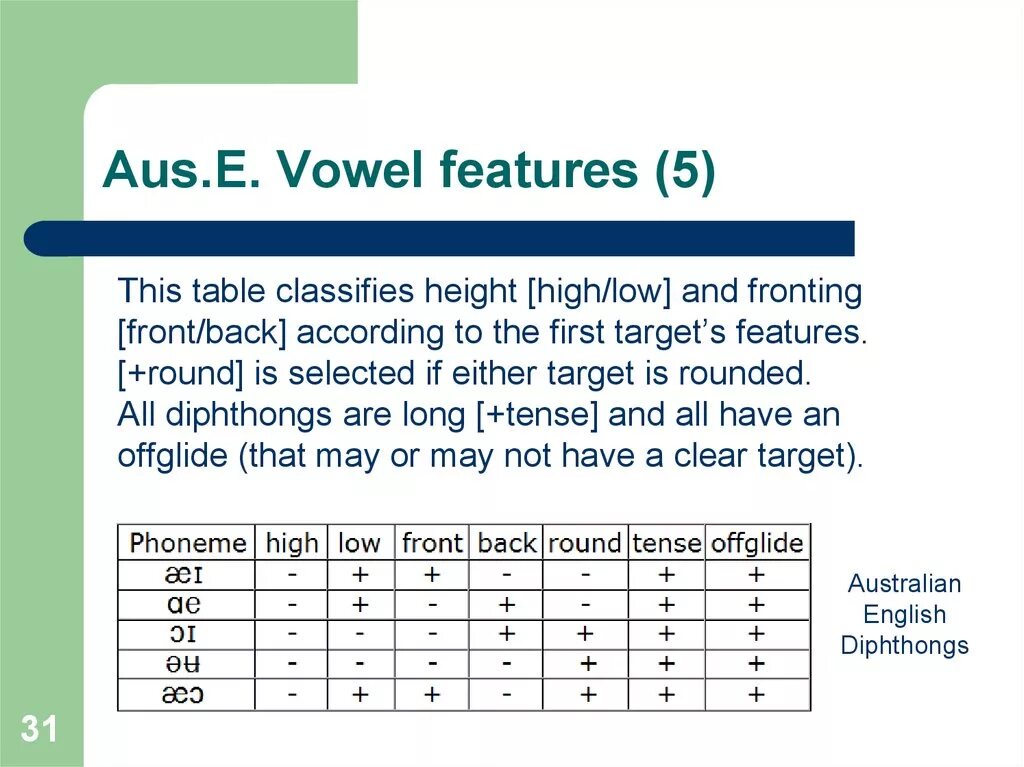 Aus.E. Vowel features (5)

This table classifies height [high/low] and fronting [front/back] according to the first target's features. [+round] is selected if either target is rounded. All diphthongs are long [+tense] and all have an offglide (that may or may not have a clear target).

| Phoneme | high | low | front | back | round | tense | offglide |
|---|---|---|---|---|---|---|---|
| æɪ | - | + | + | - | - | + | + |
| ɑe | - | + | - | + | - | + | + |
| ɔɪ | - | - | - | + | + | + | + |
| əʉ | - | - | - | - | + | + | + |
| æɔ | - | + | + | - | + | + | + |

Australian English Diphthongs

31